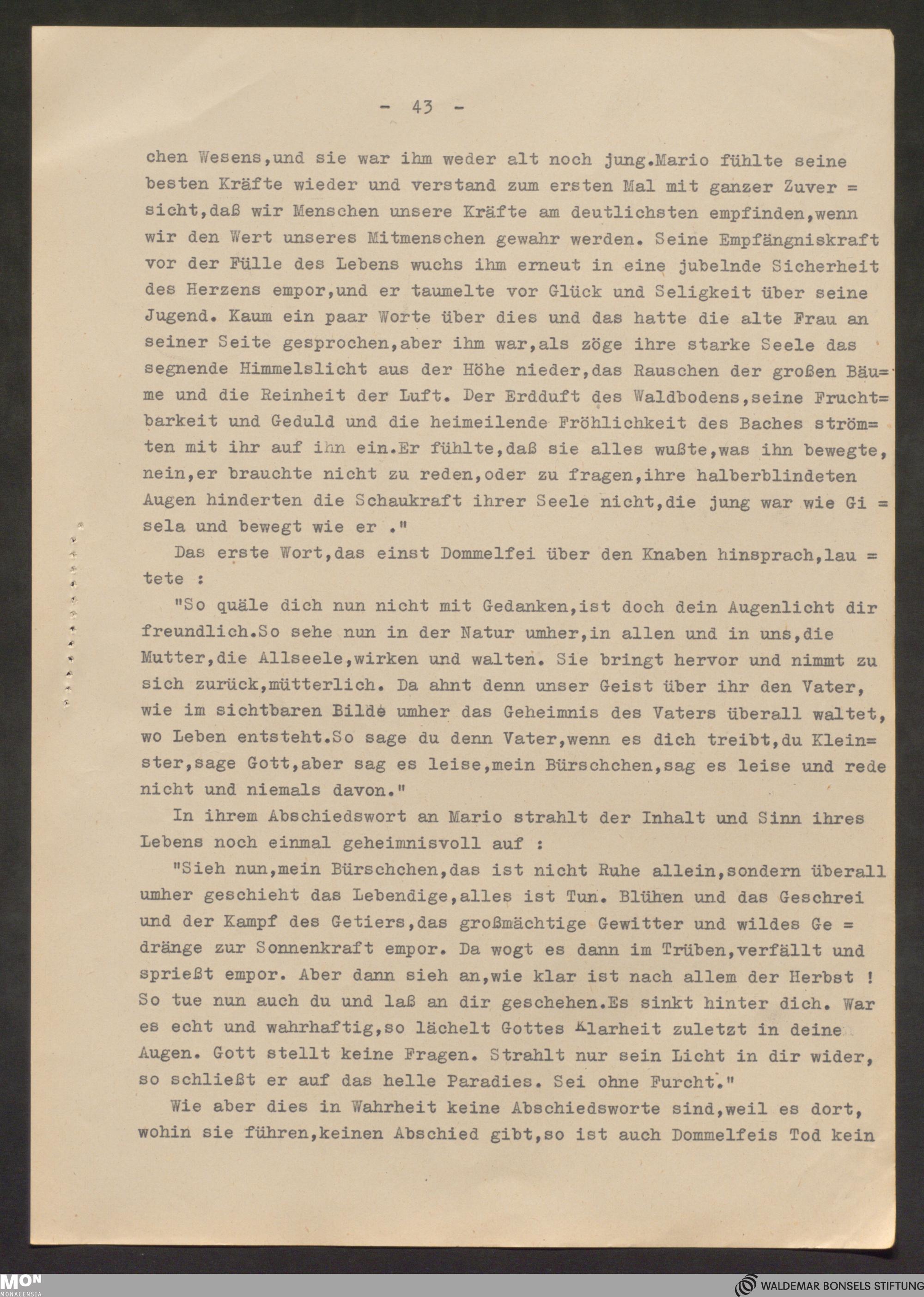 - 43 -

chen Wesens,und sie war ihm weder alt noch jung.Mario fühlte seine besten Kräfte wieder und verstand zum ersten Mal mit ganzer Zuversicht,daß wir Menschen unsere Kräfte am deutlichsten empfinden,wenn wir den Wert unseres Mitmenschen gewahr werden. Seine Empfängniskraft vor der Fülle des Lebens wuchs ihm erneut in eine jubelnde Sicherheit des Herzens empor,und er taumelte vor Glück und Seligkeit über seine Jugend. Kaum ein paar Worte über dies und das hatte die alte Frau an seiner Seite gesprochen,aber ihm war,als zöge ihre starke Seele das segnende Himmelslicht aus der Höhe nieder,das Rauschen der großen Bäume und die Reinheit der Luft. Der Erdduft des Waldbodens,seine Fruchtbarkeit und Geduld und die heimeilende Fröhlichkeit des Baches strömten mit ihr auf ihn ein.Er fühlte,daß sie alles wußte,was ihn bewegte, nein,er brauchte nicht zu reden,oder zu fragen,ihre halberblindeten Augen hinderten die Schaukraft ihrer Seele nicht,die jung war wie Gisela und bewegt wie er ."

Das erste Wort,das einst Dommelfei über den Knaben hinsprach,lautete :

"So quäle dich nun nicht mit Gedanken,ist doch dein Augenlicht dir freundlich.So sehe nun in der Natur umher,in allen und in uns,die Mutter,die Allseele,wirken und walten. Sie bringt hervor und nimmt zu sich zurück,mütterlich. Da ahnt denn unser Geist über ihr den Vater, wie im sichtbaren Bilde umher das Geheimnis des Vaters überall waltet, wo Leben entsteht.So sage du denn Vater,wenn es dich treibt,du Kleinster,sage Gott,aber sag es leise,mein Bürschchen,sag es leise und rede nicht und niemals davon."

In ihrem Abschiedswort an Mario strahlt der Inhalt und Sinn ihres Lebens noch einmal geheimnisvoll auf :

"Sieh nun,mein Bürschchen,das ist nicht Ruhe allein,sondern überall umher geschieht das Lebendige,alles ist Tun. Blühen und das Geschrei und der Kampf des Getiers,das großmächtige Gewitter und wildes Gedränge zur Sonnenkraft empor. Da wogt es dann im Trüben,verfällt und sprießt empor. Aber dann sieh an,wie klar ist nach allem der Herbst ! So tue nun auch du und laß an dir geschehen.Es sinkt hinter dich. War es echt und wahrhaftig,so lächelt Gottes Klarheit zuletzt in deine Augen. Gott stellt keine Fragen. Strahlt nur sein Licht in dir wider, so schließt er auf das helle Paradies. Sei ohne Furcht."

Wie aber dies in Wahrheit keine Abschiedsworte sind,weil es dort, wohin sie führen,keinen Abschied gibt,so ist auch Dommelfeis Tod kein

MON MONACENSIA
WALDEMAR BONSELS STIFTUNG